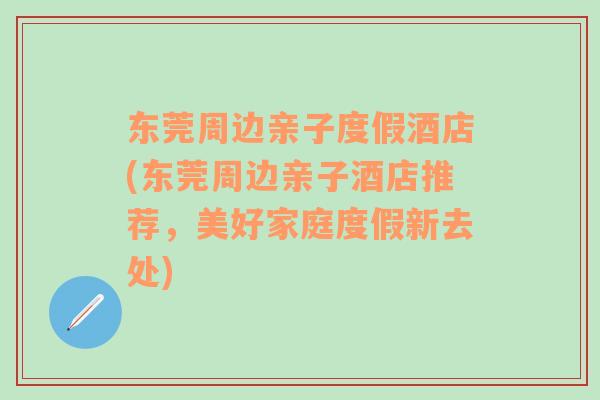 东莞周边亲子度假酒店(东莞周边亲子酒店推荐，美好家庭度假新去处)